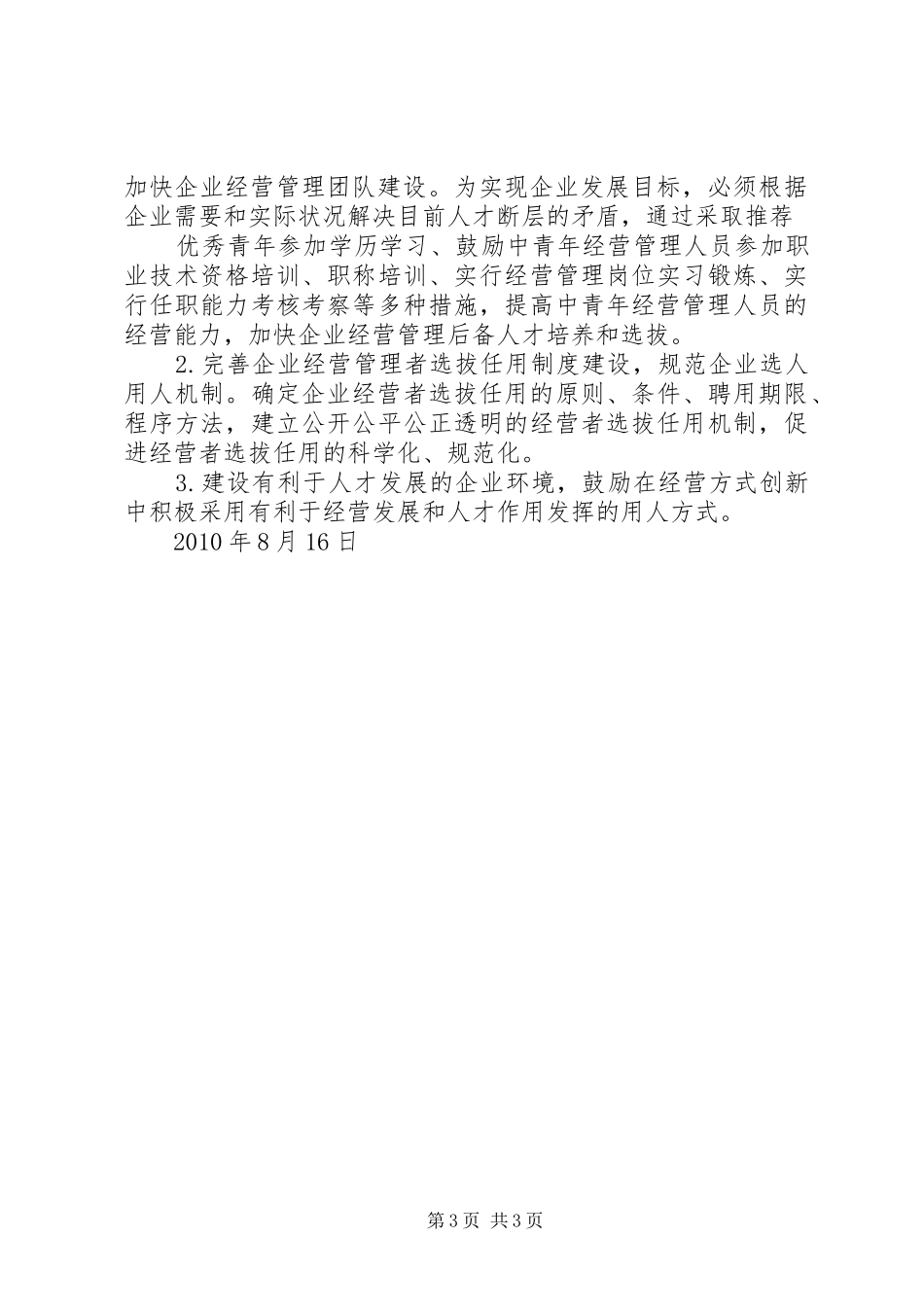 加快企业经营管理团队建设。为实现企业发展目标，必须根据企业需要和实际状况解决目前人才断层的矛盾，通过采取推荐

优秀青年参加学历学习、鼓励中青年经营管理人员参加职业技术资格培训、职称培训、实行经营管理岗位实习锻炼、实行任职能力考核考察等多种措施，提高中青年经营管理人员的经营能力，加快企业经营管理后备人才培养和选拔。

2.完善企业经营管理者选拔任用制度建设，规范企业选人用人机制。确定企业经营者选拔任用的原则、条件、聘用期限、程序方法，建立公开公平公正透明的经营者选拔任用机制，促进经营者选拔任用的科学化、规范化。

3.建设有利于人才发展的企业环境，鼓励在经营方式创新中积极采用有利于经营发展和人才作用发挥的用人方式。

2010年8月16日

第3页 共3页